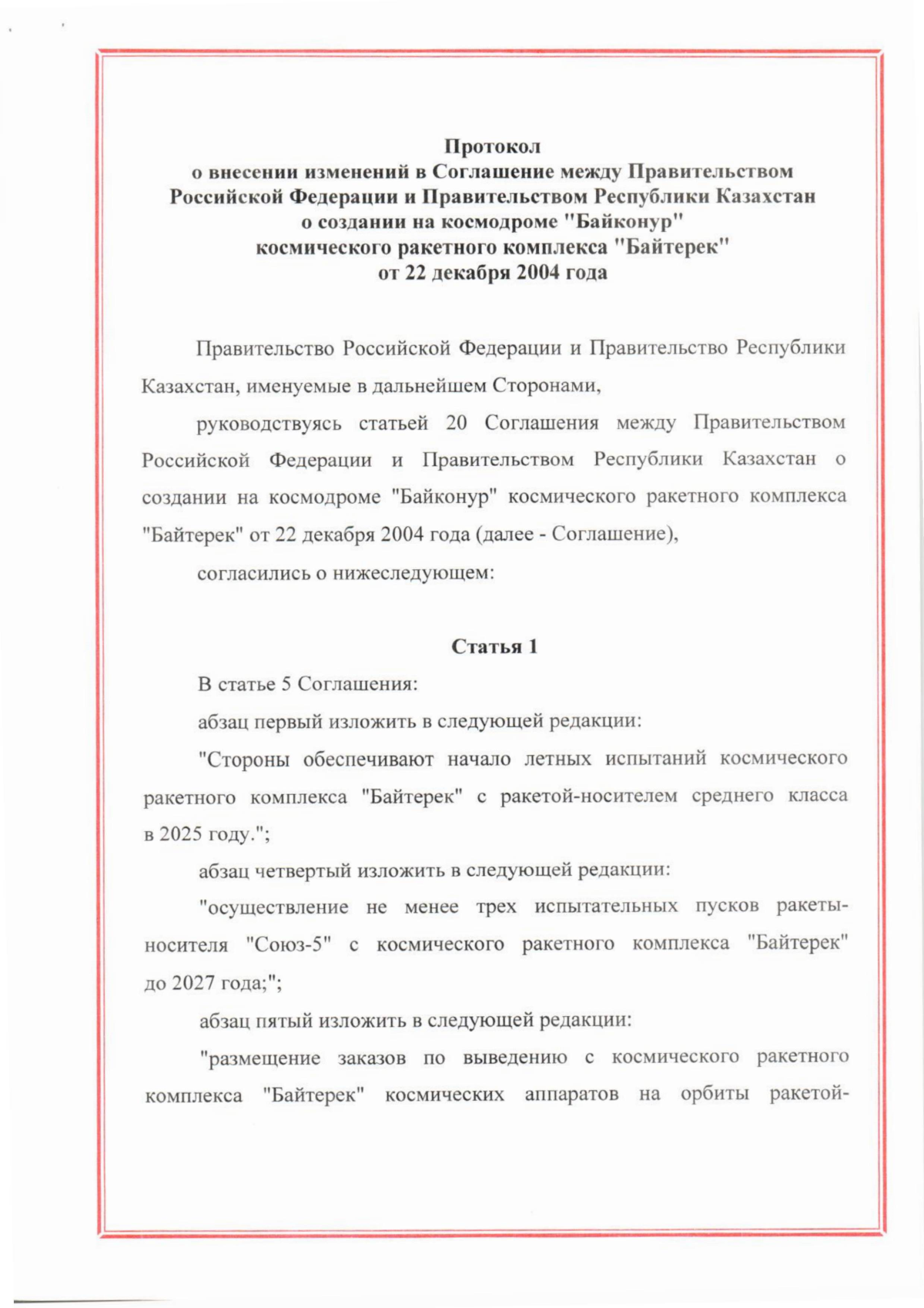 Протокол
о внесении изменений в Соглашение между Правительством Российской Федерации и Правительством Республики Казахстан о создании на космодроме "Байконур" космического ракетного комплекса "Байтерек" от 22 декабря 2004 года

Правительство Российской Федерации и Правительство Республики Казахстан, именуемые в дальнейшем Сторонами,

руководствуясь статьей 20 Соглашения между Правительством Российской Федерации и Правительством Республики Казахстан о создании на космодроме "Байконур" космического ракетного комплекса "Байтерек" от 22 декабря 2004 года (далее - Соглашение),

согласились о нижеследующем:

Статья 1

В статье 5 Соглашения:

абзац первый изложить в следующей редакции:

"Стороны обеспечивают начало летных испытаний космического ракетного комплекса "Байтерек" с ракетой-носителем среднего класса в 2025 году.";

абзац четвертый изложить в следующей редакции:

"осуществление не менее трех испытательных пусков ракеты-носителя "Союз-5" с космического ракетного комплекса "Байтерек" до 2027 года;";

абзац пятый изложить в следующей редакции:

"размещение заказов по выведению с космического ракетного комплекса "Байтерек" космических аппаратов на орбиты ракетой-